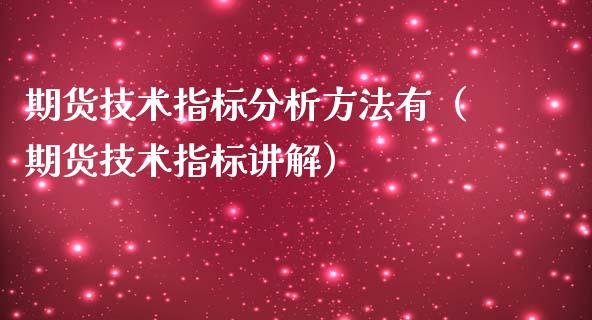 期货技术指标分析方法有（期货技术指标讲解）